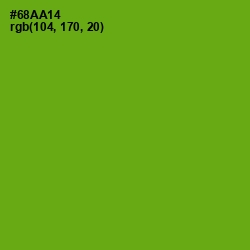 #68AA14
rgb(104, 170, 20)